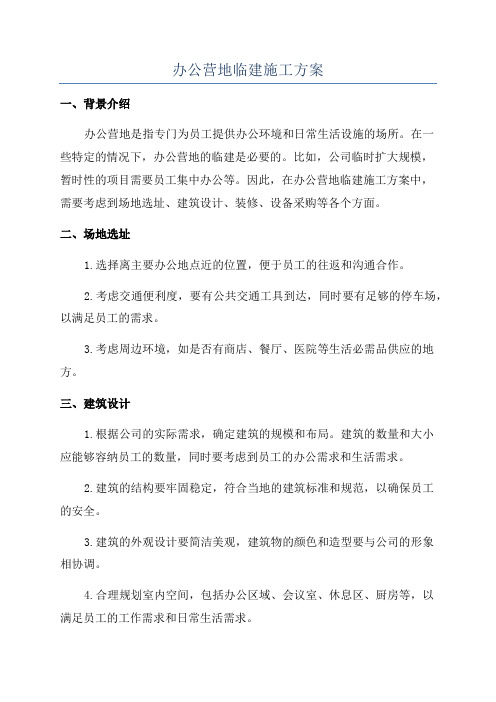 办公营地临建施工方案

一、背景介绍

办公营地是指专门为员工提供办公环境和日常生活设施的场所。在一些特定的情况下，办公营地的临建是必要的。比如，公司临时扩大规模，暂时性的项目需要员工集中办公等。因此，在办公营地临建施工方案中，需要考虑到场地选址、建筑设计、装修、设备采购等各个方面。

二、场地选址

1.选择离主要办公地点近的位置，便于员工的往返和沟通合作。

2.考虑交通便利度，要有公共交通工具到达，同时要有足够的停车场，以满足员工的需求。

3.考虑周边环境，如是否有商店、餐厅、医院等生活必需品供应的地方。

三、建筑设计

1.根据公司的实际需求，确定建筑的规模和布局。建筑的数量和大小应能够容纳员工的数量，同时要考虑到员工的办公需求和生活需求。

2.建筑的结构要牢固稳定，符合当地的建筑标准和规范，以确保员工的安全。

3.建筑的外观设计要简洁美观，建筑物的颜色和造型要与公司的形象相协调。

4.合理规划室内空间，包括办公区域、会议室、休息区、厨房等，以满足员工的工作需求和日常生活需求。